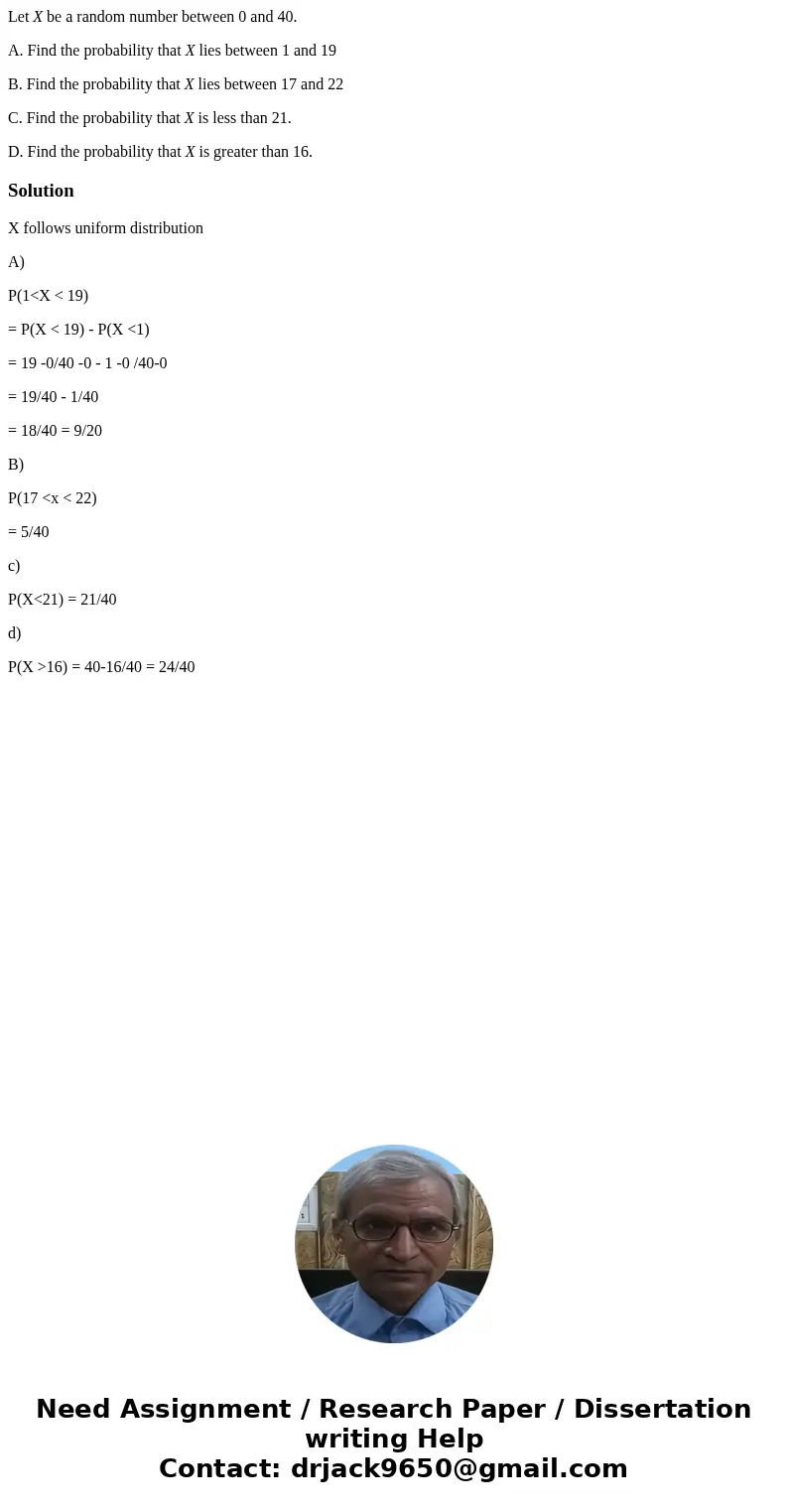 Let $X$ be a random number between 0 and 40.

A. Find the probability that $X$ lies between 1 and 19

B. Find the probability that $X$ lies between 17 and 22

C. Find the probability that $X$ is less than 21.

D. Find the probability that $X$ is greater than 16.

Solution

X follows uniform distribution

A)

P(1<X < 19)

= P(X < 19) - P(X <1)

= 19 -0/40 -0 - 1 -0 /40-0

= 19/40 - 1/40

= 18/40 = 9/20

B)

P(17 <x < 22)

= 5/40

c)

P(X<21) = 21/40

d)

P(X >16) = 40-16/40 = 24/40

Need Assignment / Research Paper / Dissertation writing Help
Contact: drjack9650@gmail.com